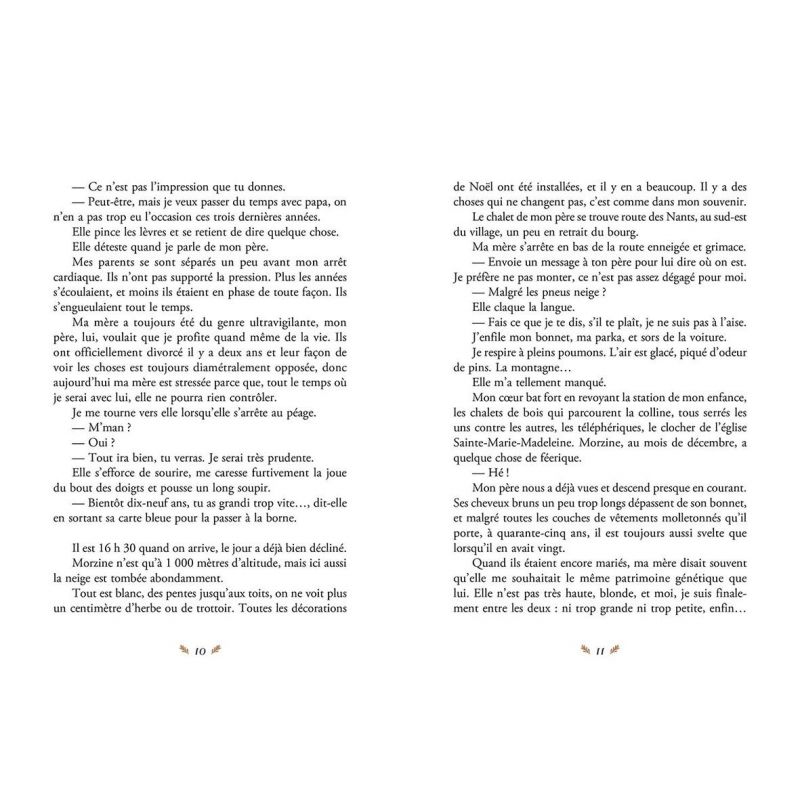 — Ce n'est pas l'impression que tu donnes.

— Peut-être, mais je veux passer du temps avec papa, on n'en a pas trop eu l'occasion ces trois dernières années.

Elle pince les lèvres et se retient de dire quelque chose.

Elle déteste quand je parle de mon père.

Mes parents se sont séparés un peu avant mon arrêt cardiaque. Ils n'ont pas supporté la pression. Plus les années s'écoulaient, et moins ils étaient en phase de toute façon. Ils s'engueulaient tout le temps.

Ma mère a toujours été du genre ultravigilante, mon père, lui, voulait que je profite quand même de la vie. Ils ont officiellement divorcé il y a deux ans et leur façon de voir les choses est toujours diamétralement opposée, donc aujourd'hui ma mère est stressée parce que, tout le temps où je serai avec lui, elle ne pourra rien contrôler.

Je me tourne vers elle lorsqu'elle s'arrête au péage.

— M'man ?

— Oui ?

— Tout ira bien, tu verras. Je serai très prudente.

Elle s'efforce de sourire, me caresse furtivement la joue du bout des doigts et pousse un long soupir.

— Bientôt dix-neuf ans, tu as grandi trop vite…, dit-elle en sortant sa carte bleue pour la passer à la borne.

Il est 16 h 30 quand on arrive, le jour a déjà bien décliné.

Morzine n'est qu'à 1 000 mètres d'altitude, mais ici aussi la neige est tombée abondamment.

Tout est blanc, des pentes jusqu'aux toits, on ne voit plus un centimètre d'herbe ou de trottoir. Toutes les décorations

10

de Noël ont été installées, et il y en a beaucoup. Il y a des choses qui ne changent pas, c'est comme dans mon souvenir.

Le chalet de mon père se trouve route des Nants, au sud-est du village, un peu en retrait du bourg.

Ma mère s'arrête en bas de la route enneigée et grimace.

— Envoie un message à ton père pour lui dire où on est. Je préfère ne pas monter, ce n'est pas assez dégagé pour moi.

— Malgré les pneus neige ?

Elle claque la langue.

— Fais ce que je te dis, s'il te plaît, je ne suis pas à l'aise.

J'enfile mon bonnet, ma parka, et sors de la voiture.

Je respire à pleins poumons. L'air est glacé, piqué d'odeur de pins. La montagne…

Elle m'a tellement manqué.

Mon cœur bat fort en revoyant la station de mon enfance, les chalets de bois qui parcourent la colline, tous serrés les uns contre les autres, les téléphériques, le clocher de l'église Sainte-Marie-Madeleine. Morzine, au mois de décembre, a quelque chose de féerique.

— Hé !

Mon père nous a déjà vues et descend presque en courant. Ses cheveux bruns un peu trop longs dépassent de son bonnet, et malgré toutes les couches de vêtements molletonnés qu'il porte, à quarante-cinq ans, il est toujours aussi svelte que lorsqu'il en avait vingt.

Quand ils étaient encore mariés, ma mère disait souvent qu'elle me souhaitait le même patrimoine génétique que lui. Elle n'est pas très haute, blonde, et moi, je suis finalement entre les deux : ni trop grande ni trop petite, enfin…

11